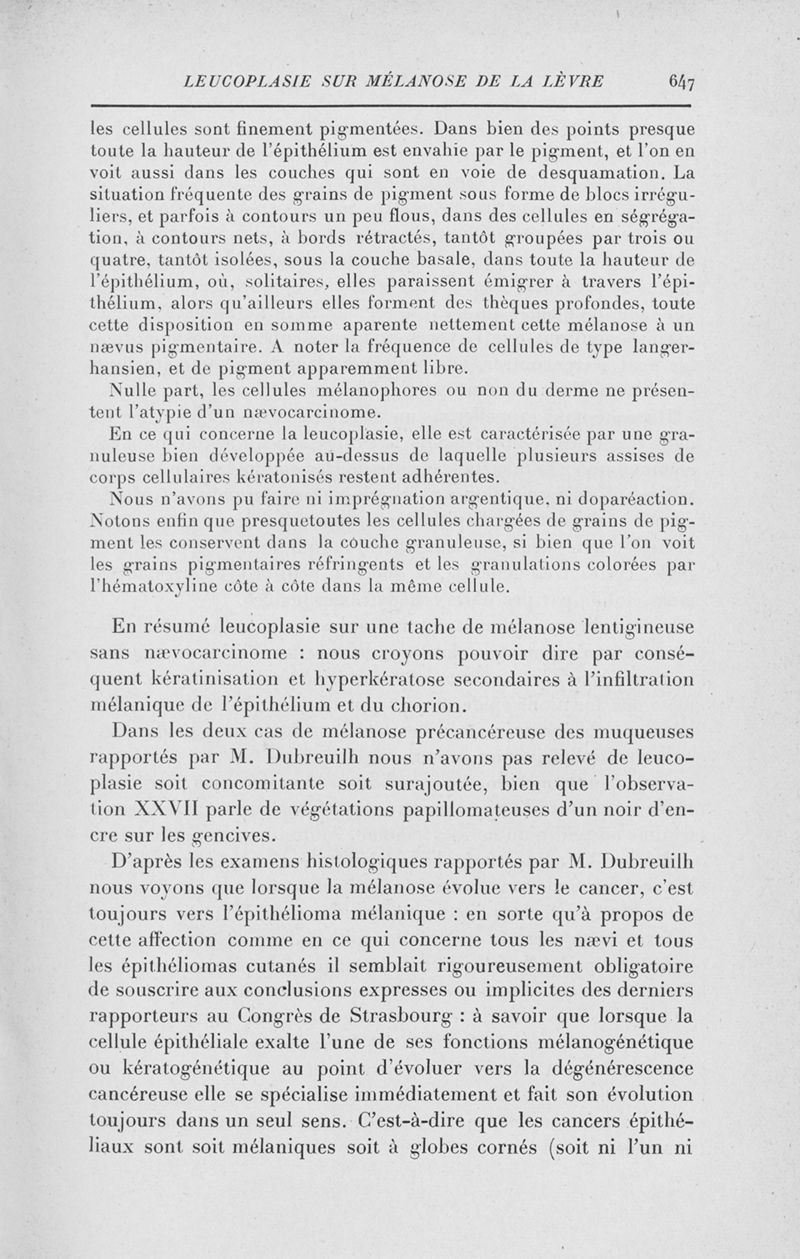 LEUCOPLASIE SUR MÉLANOSE DE LA LÈVRE 647

les cellules sont finement pigmentées. Dans bien des points presque toute la hauteur de l'épithélium est envahie par le pigment, et l'on en voit aussi dans les couches qui sont en voie de desquamation. La situation fréquente des grains de pigment sous forme de blocs irréguliers, et parfois à contours un peu flous, dans des cellules en ségrégation, à contours nets, à bords rétractés, tantôt groupées par trois ou quatre, tantôt isolées, sous la couche basale, dans toute la hauteur de l'épithélium, où, solitaires, elles paraissent émigrer à travers l'épithélium, alors qu'ailleurs elles forment des thèques profondes, toute cette disposition en somme aparente nettement cette mélanose à un nævus pigmentaire. A noter la fréquence de cellules de type langerhansien, et de pigment apparemment libre.

Nulle part, les cellules mélanophores ou non du derme ne présentent l'atypie d'un nævocarcinome.

En ce qui concerne la leucoplasie, elle est caractérisée par une granuleuse bien développée au-dessus de laquelle plusieurs assises de corps cellulaires kératonisés restent adhérentes.

Nous n'avons pu faire ni imprégnation argentique, ni doparéaction. Notons enfin que presquetoutes les cellules chargées de grains de pigment les conservent dans la couche granuleuse, si bien que l'on voit les grains pigmentaires réfringents et les granulations colorées par l'hématoxyline côte à côte dans la même cellule.

En résumé leucoplasie sur une tache de mélanose lentigineuse sans nævocarcinome : nous croyons pouvoir dire par conséquent kératinisation et hyperkératose secondaires à l'infiltration mélanique de l'épithélium et du chorion.

Dans les deux cas de mélanose précancéreuse des muqueuses rapportés par M. Dubreuilh nous n'avons pas relevé de leucoplasie soit concomitante soit surajoutée, bien que l'observation XXVII parle de végétations papillomateuses d'un noir d'encre sur les gencives.

D'après les examens histologiques rapportés par M. Dubreuilh nous voyons que lorsque la mélanose évolue vers le cancer, c'est toujours vers l'épithélioma mélanique : en sorte qu'à propos de cette affection comme en ce qui concerne tous les nævi et tous les épithéliomas cutanés il semblait rigoureusement obligatoire de souscrire aux conclusions expresses ou implicites des derniers rapporteurs au Congrès de Strasbourg : à savoir que lorsque la cellule épithéliale exalte l'une de ses fonctions mélanogénétique ou kératogénétique au point d'évoluer vers la dégénérescence cancéreuse elle se spécialise immédiatement et fait son évolution toujours dans un seul sens. C'est-à-dire que les cancers épithéliaux sont soit mélaniques soit à globes cornés (soit ni l'un ni